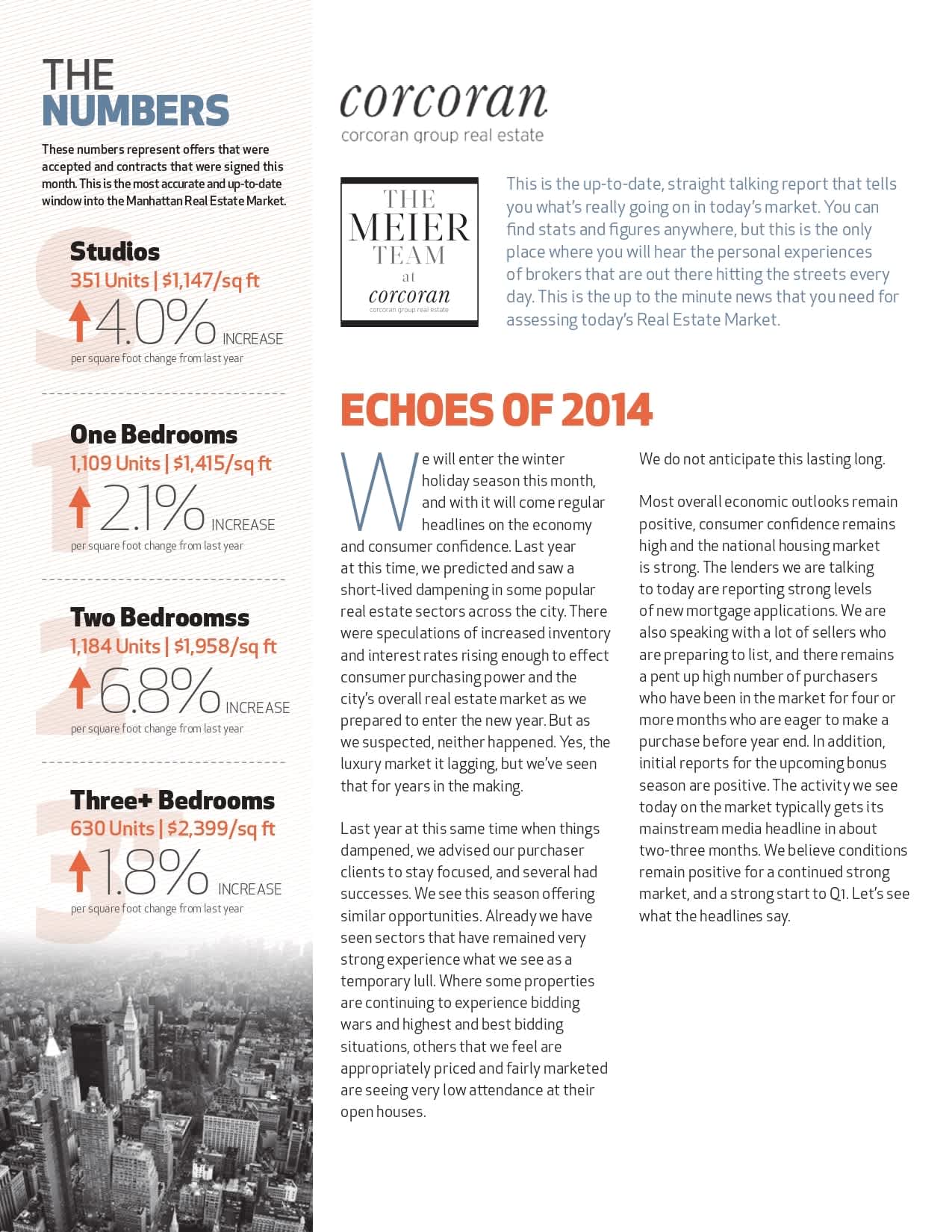 THE NUMBERS

These numbers represent offers that were accepted and contracts that were signed this month. This is the most accurate and up-to-date window into the Manhattan Real Estate Market.

Studios
351 Units | $1,147/sq ft
4.0% INCREASE
per square foot change from last year

One Bedrooms
1,109 Units | $1,415/sq ft
2.1% INCREASE
per square foot change from last year

Two Bedroomss
1,184 Units | $1,958/sq ft
6.8% INCREASE
per square foot change from last year

Three+ Bedrooms
630 Units | $2,399/sq ft
1.8% INCREASE
per square foot change from last year

corcoran
corcoran group real estate

THE MEIER TEAM at corcoran
corcoran group real estate

This is the up-to-date, straight talking report that tells you what's really going on in today's market. You can find stats and figures anywhere, but this is the only place where you will hear the personal experiences of brokers that are out there hitting the streets every day. This is the up to the minute news that you need for assessing today's Real Estate Market.

ECHOES OF 2014

We will enter the winter holiday season this month, and with it will come regular headlines on the economy and consumer confidence. Last year at this time, we predicted and saw a short-lived dampening in some popular real estate sectors across the city. There were speculations of increased inventory and interest rates rising enough to effect consumer purchasing power and the city's overall real estate market as we prepared to enter the new year. But as we suspected, neither happened. Yes, the luxury market it lagging, but we've seen that for years in the making.

Last year at this same time when things dampened, we advised our purchaser clients to stay focused, and several had successes. We see this season offering similar opportunities. Already we have seen sectors that have remained very strong experience what we see as a temporary lull. Where some properties are continuing to experience bidding wars and highest and best bidding situations, others that we feel are appropriately priced and fairly marketed are seeing very low attendance at their open houses.

We do not anticipate this lasting long.

Most overall economic outlooks remain positive, consumer confidence remains high and the national housing market is strong. The lenders we are talking to today are reporting strong levels of new mortgage applications. We are also speaking with a lot of sellers who are preparing to list, and there remains a pent up high number of purchasers who have been in the market for four or more months who are eager to make a purchase before year end. In addition, initial reports for the upcoming bonus season are positive. The activity we see today on the market typically gets its mainstream media headline in about two-three months. We believe conditions remain positive for a continued strong market, and a strong start to Q1. Let's see what the headlines say.